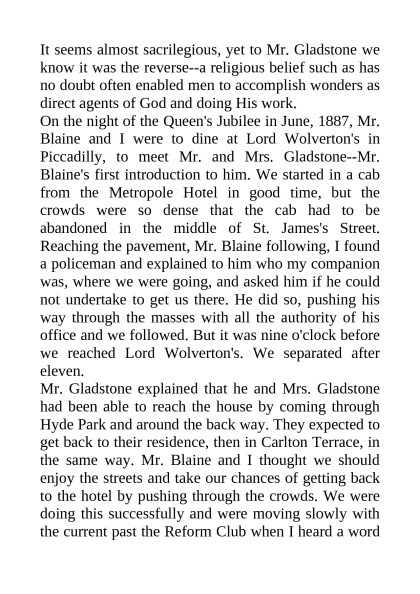 It seems almost sacrilegious, yet to Mr. Gladstone we know it was the reverse--a religious belief such as has no doubt often enabled men to accomplish wonders as direct agents of God and doing His work.
On the night of the Queen's Jubilee in June, 1887, Mr. Blaine and I were to dine at Lord Wolverton's in Piccadilly, to meet Mr. and Mrs. Gladstone--Mr. Blaine's first introduction to him. We started in a cab from the Metropole Hotel in good time, but the crowds were so dense that the cab had to be abandoned in the middle of St. James's Street. Reaching the pavement, Mr. Blaine following, I found a policeman and explained to him who my companion was, where we were going, and asked him if he could not undertake to get us there. He did so, pushing his way through the masses with all the authority of his office and we followed. But it was nine o'clock before we reached Lord Wolverton's. We separated after eleven.
Mr. Gladstone explained that he and Mrs. Gladstone had been able to reach the house by coming through Hyde Park and around the back way. They expected to get back to their residence, then in Carlton Terrace, in the same way. Mr. Blaine and I thought we should enjoy the streets and take our chances of getting back to the hotel by pushing through the crowds. We were doing this successfully and were moving slowly with the current past the Reform Club when I heard a word